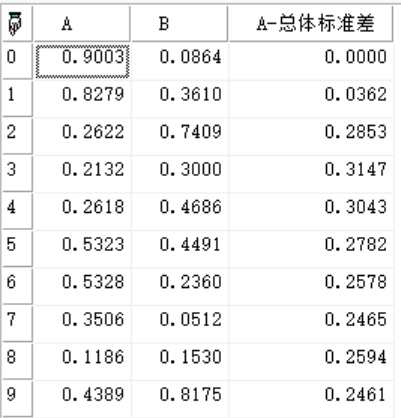 | | A | B | A-总体标准差 |
|---|---|---|---|
| 0 | 0.9003 | 0.0864 | 0.0000 |
| 1 | 0.8279 | 0.3610 | 0.0362 |
| 2 | 0.2622 | 0.7409 | 0.2853 |
| 3 | 0.2132 | 0.3000 | 0.3147 |
| 4 | 0.2618 | 0.4686 | 0.3043 |
| 5 | 0.5323 | 0.4491 | 0.2782 |
| 6 | 0.5328 | 0.2360 | 0.2578 |
| 7 | 0.3506 | 0.0512 | 0.2465 |
| 8 | 0.1186 | 0.1530 | 0.2594 |
| 9 | 0.4389 | 0.8175 | 0.2461 |